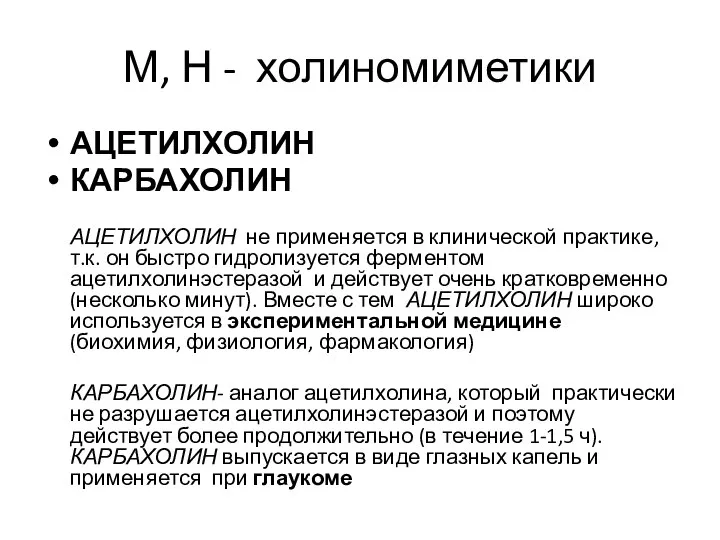 М, Н - холиномиметики

• АЦЕТИЛХОЛИН
• КАРБАХОЛИН

АЦЕТИЛХОЛИН не применяется в клинической практике, т.к. он быстро гидролизуется ферментом ацетилхолинэстеразой и действует очень кратковременно (несколько минут). Вместе с тем АЦЕТИЛХОЛИН широко используется в экспериментальной медицине (биохимия, физиология, фармакология)

КАРБАХОЛИН- аналог ацетилхолина, который практически не разрушается ацетилхолинэстеразой и поэтому действует более продолжительно (в течение 1-1,5 ч). КАРБАХОЛИН выпускается в виде глазных капель и применяется при глаукоме